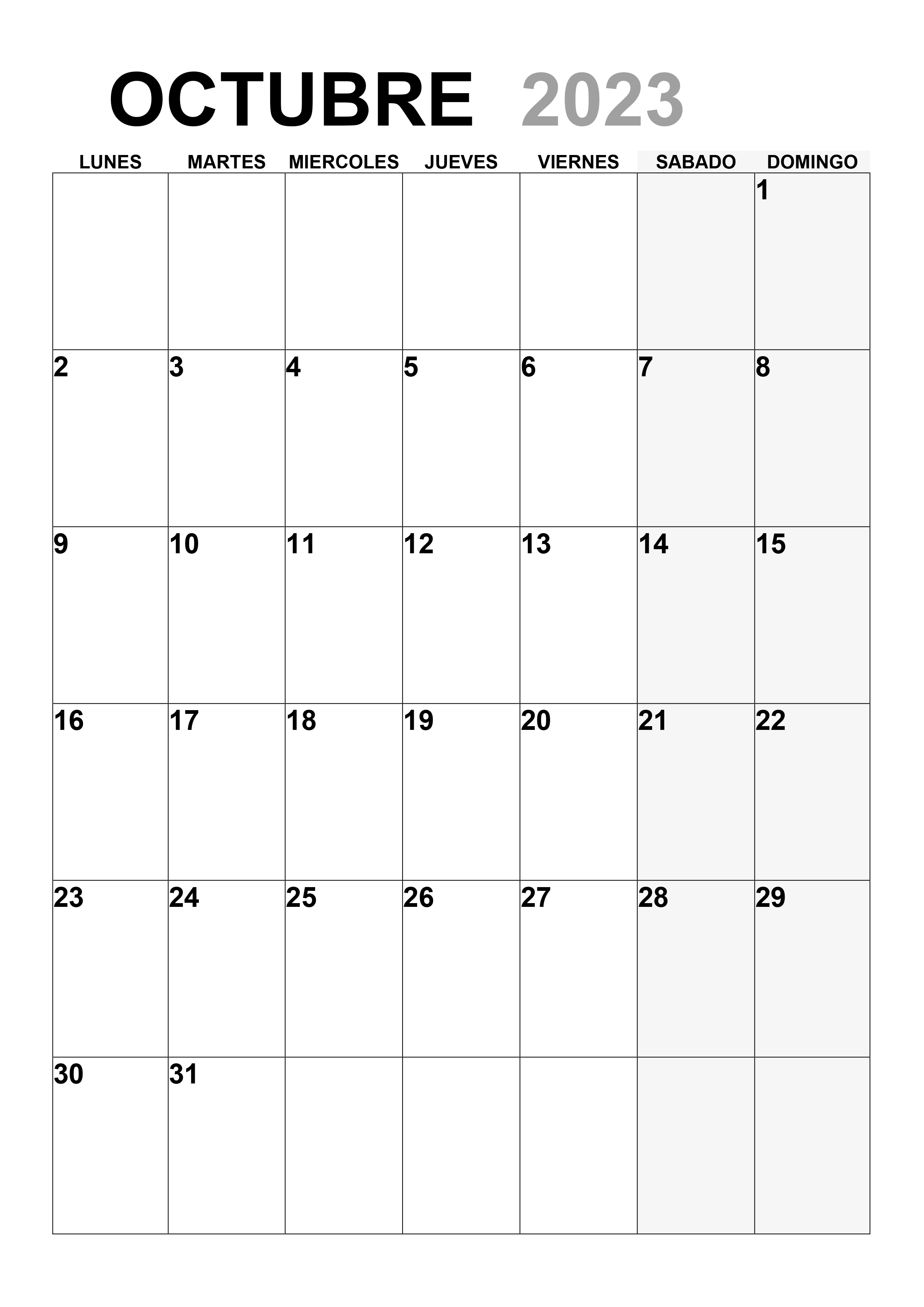 OCTUBRE 2023

| LUNES | MARTES | MIERCOLES | JUEVES | VIERNES | SABADO | DOMINGO |
|---|---|---|---|---|---|---|
| | | | | | | 1 |
| 2 | 3 | 4 | 5 | 6 | 7 | 8 |
| 9 | 10 | 11 | 12 | 13 | 14 | 15 |
| 16 | 17 | 18 | 19 | 20 | 21 | 22 |
| 23 | 24 | 25 | 26 | 27 | 28 | 29 |
| 30 | 31 | | | | | |